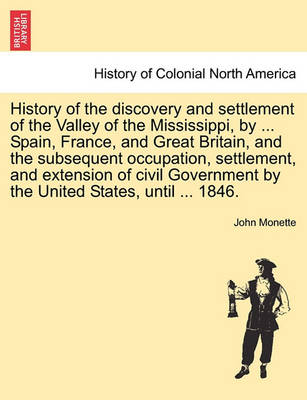 BRITISH LIBRARY

History of Colonial North America

History of the discovery and settlement of the Valley of the Mississippi, by ... Spain, France, and Great Britain, and the subsequent occupation, settlement, and extension of civil Government by the United States, until ... 1846.

John Monette